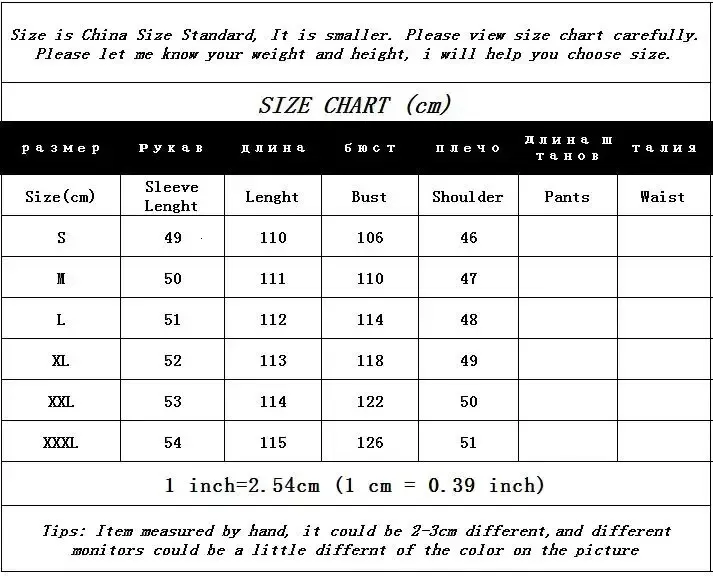 Size is China Size Standard, It is smaller. Please view size chart carefully. Please let me know your weight and height, i will help you choose size.

SIZE CHART (cm)

| размер | Рукав | длина | бюст | плечо | длина штанов | талия |
|---|---|---|---|---|---|---|
| Size(cm) | Sleeve Lenght | Lenght | Bust | Shoulder | Pants | Waist |
| S | 49 | 110 | 106 | 46 | | |
| M | 50 | 111 | 110 | 47 | | |
| L | 51 | 112 | 114 | 48 | | |
| XL | 52 | 113 | 118 | 49 | | |
| XXL | 53 | 114 | 122 | 50 | | |
| XXXL | 54 | 115 | 126 | 51 | | |

1 inch=2.54cm (1 cm = 0.39 inch)

Tips: Item measured by hand, it could be 2-3cm different, and different monitors could be a little differnt of the color on the picture